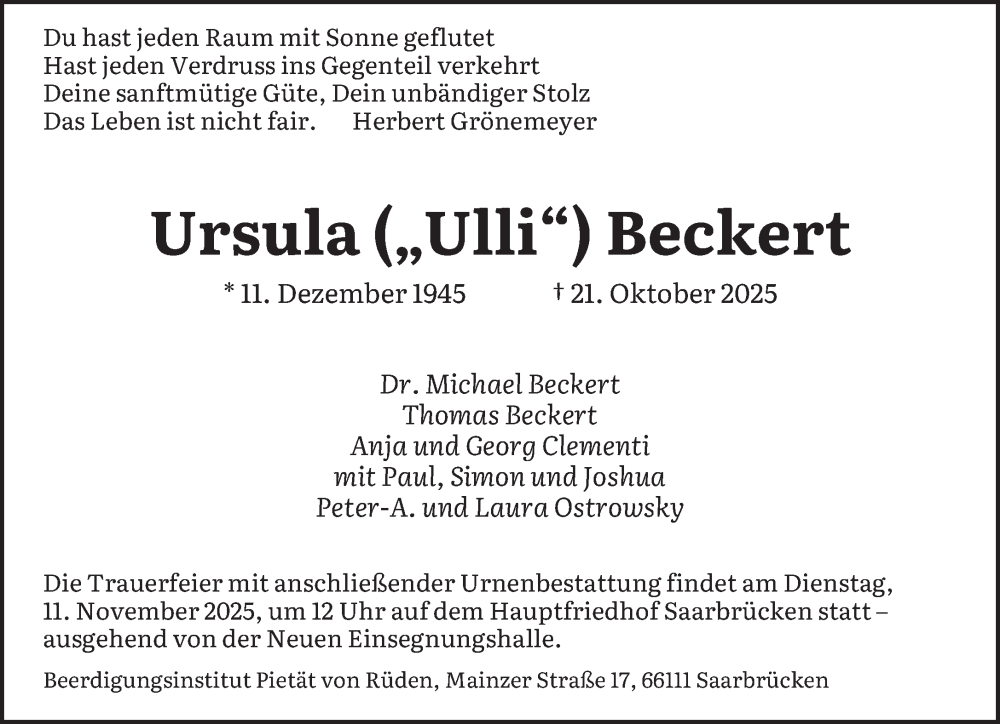 Du hast jeden Raum mit Sonne geflutet
Hast jeden Verdruss ins Gegenteil verkehrt
Deine sanftmütige Güte, Dein unbändiger Stolz
Das Leben ist nicht fair.      Herbert Grönemeyer

Ursula („Ulli“) Beckert

* 11. Dezember 1945      † 21. Oktober 2025

Dr. Michael Beckert
Thomas Beckert
Anja und Georg Clementi
mit Paul, Simon und Joshua
Peter-A. und Laura Ostrowsky

Die Trauerfeier mit anschließender Urnenbestattung findet am Dienstag, 11. November 2025, um 12 Uhr auf dem Hauptfriedhof Saarbrücken statt – ausgehend von der Neuen Einsegnungshalle.

Beerdigungsinstitut Pietät von Rüden, Mainzer Straße 17, 66111 Saarbrücken